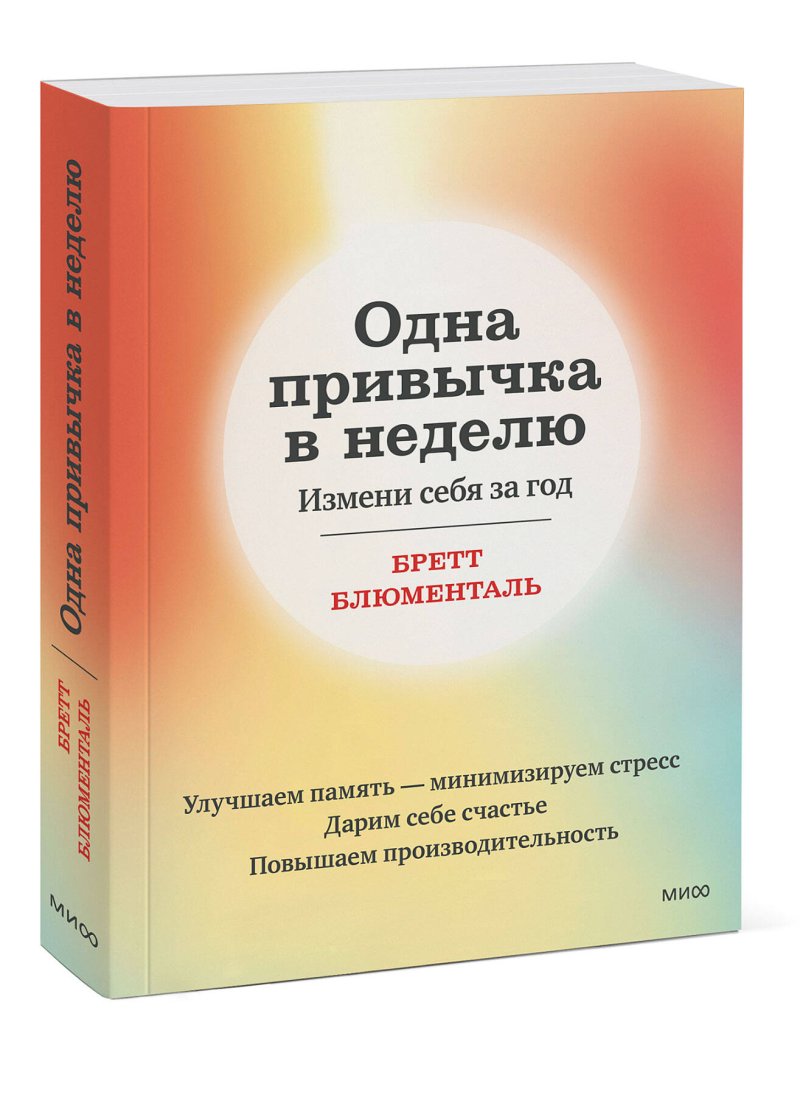 Одна привычка в неделю

БРЕТТ БЛЮМЕНТАЛЬ

МИФ

Одна привычка в неделю

Измени себя за год

БРЕТТ БЛЮМЕНТАЛЬ

Улучшаем память — минимизируем стресс
Дарим себе счастье
Повышаем производительность

МИФ